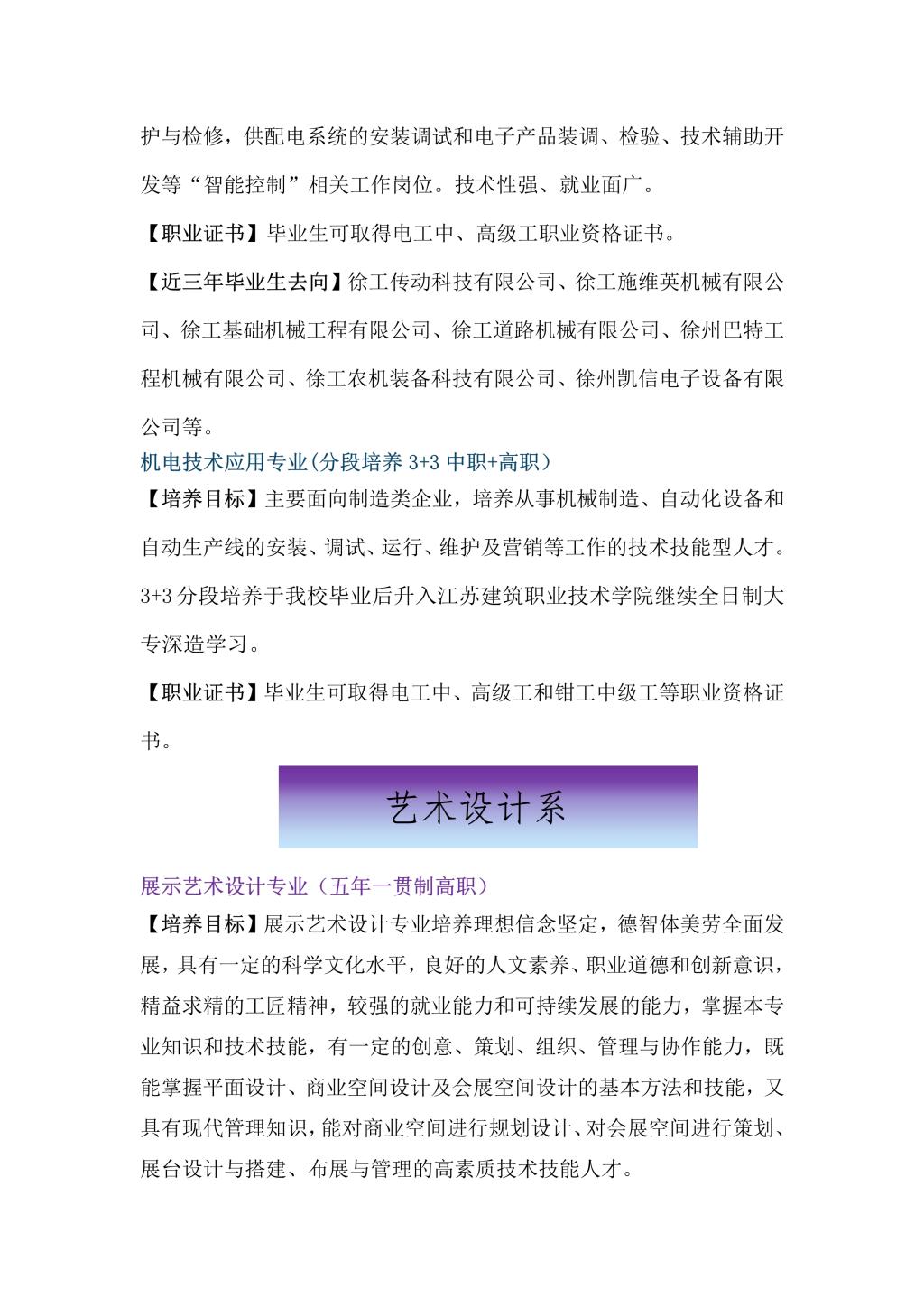 护与检修，供配电系统的安装调试和电子产品装调、检验、技术辅助开发等“智能控制”相关工作岗位。技术性强、就业面广。

【职业证书】毕业生可取得电工中、高级工职业资格证书。

【近三年毕业生去向】徐工传动科技有限公司、徐工施维英机械有限公司、徐工基础机械工程有限公司、徐工道路机械有限公司、徐州巴特工程机械有限公司、徐工农机装备科技有限公司、徐州凯信电子设备有限公司等。

机电技术应用专业(分段培养 3+3 中职+高职)

【培养目标】主要面向制造类企业，培养从事机械制造、自动化设备和自动生产线的安装、调试、运行、维护及营销等工作的技术技能型人才。3+3 分段培养于我校毕业后升入江苏建筑职业技术学院继续全日制大专深造学习。

【职业证书】毕业生可取得电工中、高级工和钳工中级工等职业资格证书。

艺术设计系

展示艺术设计专业（五年一贯制高职）

【培养目标】展示艺术设计专业培养理想信念坚定，德智体美劳全面发展，具有一定的科学文化水平，良好的人文素养、职业道德和创新意识，精益求精的工匠精神，较强的就业能力和可持续发展的能力，掌握本专业知识和技术技能，有一定的创意、策划、组织、管理与协作能力，既能掌握平面设计、商业空间设计及会展空间设计的基本方法和技能，又具有现代管理知识，能对商业空间进行规划设计、对会展空间进行策划、展台设计与搭建、布展与管理的高素质技术技能人才。